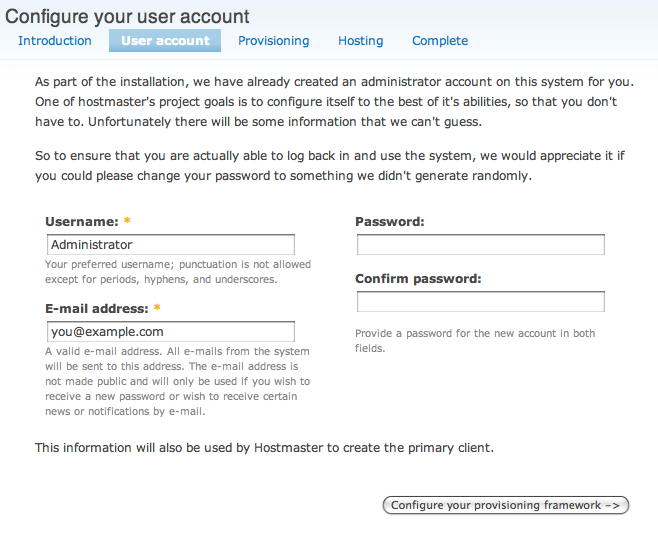 Configure your user account

Introduction User account Provisioning Hosting Complete

As part of the installation, we have already created an administrator account on this system for you. One of hostmaster's project goals is to configure itself to the best of it's abilities, so that you don't have to. Unfortunately there will be some information that we can't guess.

So to ensure that you are actually able to log back in and use the system, we would appreciate it if you could please change your password to something we didn't generate randomly.

Username: *

Administrator

Your preferred username; punctuation is not allowed except for periods, hyphens, and underscores.

E-mail address: *

you@example.com

A valid e-mail address. All e-mails from the system will be sent to this address. The e-mail address is not made public and will only be used if you wish to receive a new password or wish to receive certain news or notifications by e-mail.

Password:

Confirm password:

Provide a password for the new account in both fields.

This information will also be used by Hostmaster to create the primary client.

Configure your provisioning framework ->